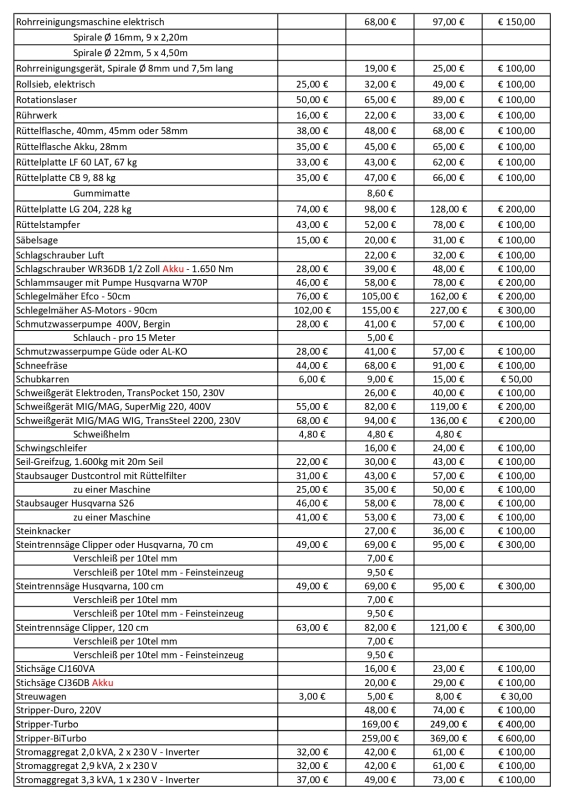 | | | | | |
|---|---|---|---|---|
| Rohrreinigungsmaschine elektrisch | | 68,00 € | 97,00 € | € 150,00 |
| Spirale Ø 16mm, 9 x 2,20m | | | | |
| Spirale Ø 22mm, 5 x 4,50m | | | | |
| Rohrreinigungsgerät, Spirale Ø 8mm und 7,5m lang | | 19,00 € | 25,00 € | € 100,00 |
| Rollsieb, elektrisch | 25,00 € | 32,00 € | 49,00 € | € 100,00 |
| Rotationslaser | 50,00 € | 65,00 € | 89,00 € | € 100,00 |
| Rührwerk | 16,00 € | 22,00 € | 33,00 € | € 100,00 |
| Rüttelflasche, 40mm, 45mm oder 58mm | 38,00 € | 48,00 € | 68,00 € | € 100,00 |
| Rüttelflasche Akku, 28mm | 35,00 € | 45,00 € | 65,00 € | € 100,00 |
| Rüttelplatte LF 60 LAT, 67 kg | 33,00 € | 43,00 € | 62,00 € | € 100,00 |
| Rüttelplatte CB 9, 88 kg | 35,00 € | 47,00 € | 66,00 € | € 100,00 |
| Gummimatte | | 8,60 € | | |
| Rüttelplatte LG 204, 228 kg | 74,00 € | 98,00 € | 128,00 € | € 200,00 |
| Rüttelstampfer | 43,00 € | 52,00 € | 78,00 € | € 100,00 |
| Säbelsage | 15,00 € | 20,00 € | 31,00 € | € 100,00 |
| Schlagschrauber Luft | | 22,00 € | 32,00 € | € 100,00 |
| Schlagschrauber WR36DB 1/2 Zoll Akku - 1.650 Nm | 28,00 € | 39,00 € | 48,00 € | € 100,00 |
| Schlammsauger mit Pumpe Husqvarna W70P | 46,00 € | 58,00 € | 78,00 € | € 200,00 |
| Schlegelmäher Efco - 50cm | 76,00 € | 105,00 € | 162,00 € | € 200,00 |
| Schlegelmäher AS-Motors - 90cm | 102,00 € | 155,00 € | 227,00 € | € 300,00 |
| Schmutzwasserpumpe 400V, Bergin | 28,00 € | 41,00 € | 57,00 € | € 100,00 |
| Schlauch - pro 15 Meter | | 5,00 € | | |
| Schmutzwasserpumpe Güde oder AL-KO | 28,00 € | 41,00 € | 57,00 € | € 100,00 |
| Schneefräse | 44,00 € | 68,00 € | 91,00 € | € 100,00 |
| Schubkarren | 6,00 € | 9,00 € | 15,00 € | € 50,00 |
| Schweißgerät Elektroden, TransPocket 150, 230V | | 26,00 € | 40,00 € | € 100,00 |
| Schweißgerät MIG/MAG, SuperMig 220, 400V | 55,00 € | 82,00 € | 119,00 € | € 200,00 |
| Schweißgerät MIG/MAG WIG, TransSteel 2200, 230V | 68,00 € | 94,00 € | 136,00 € | € 200,00 |
| Schweißhelm | 4,80 € | 4,80 € | 4,80 € | |
| Schwingschleifer | | 16,00 € | 24,00 € | € 100,00 |
| Seil-Greifzug, 1.600kg mit 20m Seil | 22,00 € | 30,00 € | 43,00 € | € 100,00 |
| Staubsauger Dustcontrol mit Rüttelfilter | 31,00 € | 43,00 € | 57,00 € | € 100,00 |
| zu einer Maschine | 25,00 € | 35,00 € | 50,00 € | € 100,00 |
| Staubsauger Husqvarna S26 | 46,00 € | 58,00 € | 78,00 € | € 100,00 |
| zu einer Maschine | 41,00 € | 53,00 € | 73,00 € | € 100,00 |
| Steinknacker | | 27,00 € | 36,00 € | € 100,00 |
| Steintrennsäge Clipper oder Husqvarna, 70 cm | 49,00 € | 69,00 € | 95,00 € | € 300,00 |
| Verschleiß per 10tel mm | | 7,00 € | | |
| Verschleiß per 10tel mm - Feinsteinzeug | | 9,50 € | | |
| Steintrennsäge Husqvarna, 100 cm | 49,00 € | 69,00 € | 95,00 € | € 300,00 |
| Verschleiß per 10tel mm | | 7,00 € | | |
| Verschleiß per 10tel mm - Feinsteinzeug | | 9,50 € | | |
| Steintrennsäge Clipper, 120 cm | 63,00 € | 82,00 € | 121,00 € | € 300,00 |
| Verschleiß per 10tel mm | | 7,00 € | | |
| Verschleiß per 10tel mm - Feinsteinzeug | | 9,50 € | | |
| Stichsäge CJ160VA | | 16,00 € | 23,00 € | € 100,00 |
| Stichsäge CJ36DB Akku | | 20,00 € | 29,00 € | € 100,00 |
| Streuwagen | 3,00 € | 5,00 € | 8,00 € | € 30,00 |
| Stripper-Duro, 220V | | 48,00 € | 74,00 € | € 100,00 |
| Stripper-Turbo | | 169,00 € | 249,00 € | € 400,00 |
| Stripper-BiTurbo | | 259,00 € | 369,00 € | € 600,00 |
| Stromaggregat 2,0 kVA, 2 x 230 V - Inverter | 32,00 € | 42,00 € | 61,00 € | € 100,00 |
| Stromaggregat 2,9 kVA, 2 x 230 V | 32,00 € | 42,00 € | 61,00 € | € 100,00 |
| Stromaggregat 3,3 kVA, 1 x 230 V - Inverter | 37,00 € | 49,00 € | 73,00 € | € 100,00 |